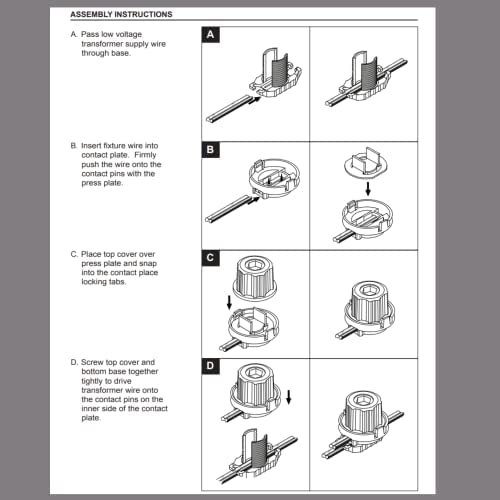 ASSEMBLY INSTRUCTIONS

A. Pass low voltage transformer supply wire through base.

A

B. Insert fixture wire into contact plate. Firmly push the wire onto the contact pins with the press plate.

B

C. Place top cover over press plate and snap into the contact place locking tabs.

C

D. Screw top cover and bottom base together tightly to drive transformer wire onto the contact pins on the inner side of the contact plate.

D